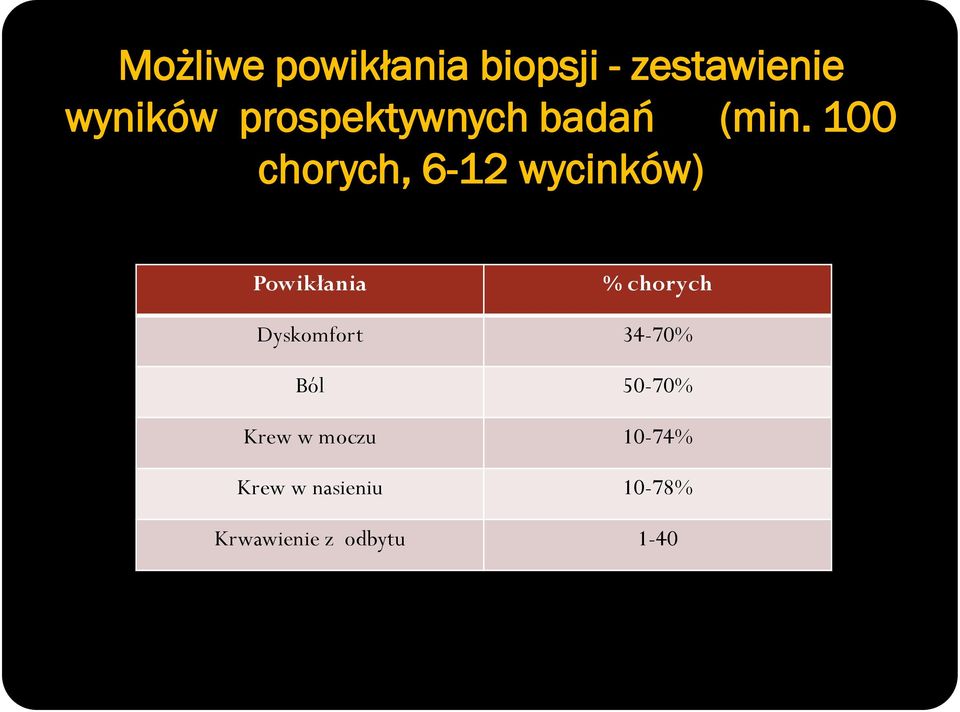 Możliwe powikłania biopsji - zestawienie wyników prospektywnych badań (min. 100 chorych, 6-12 wycinków)

| Powikłania | % chorych |
|---|---|
| Dyskomfort | 34-70% |
| Ból | 50-70% |
| Krew w moczu | 10-74% |
| Krew w nasieniu | 10-78% |
| Krwawienie z odbytu | 1-40 |